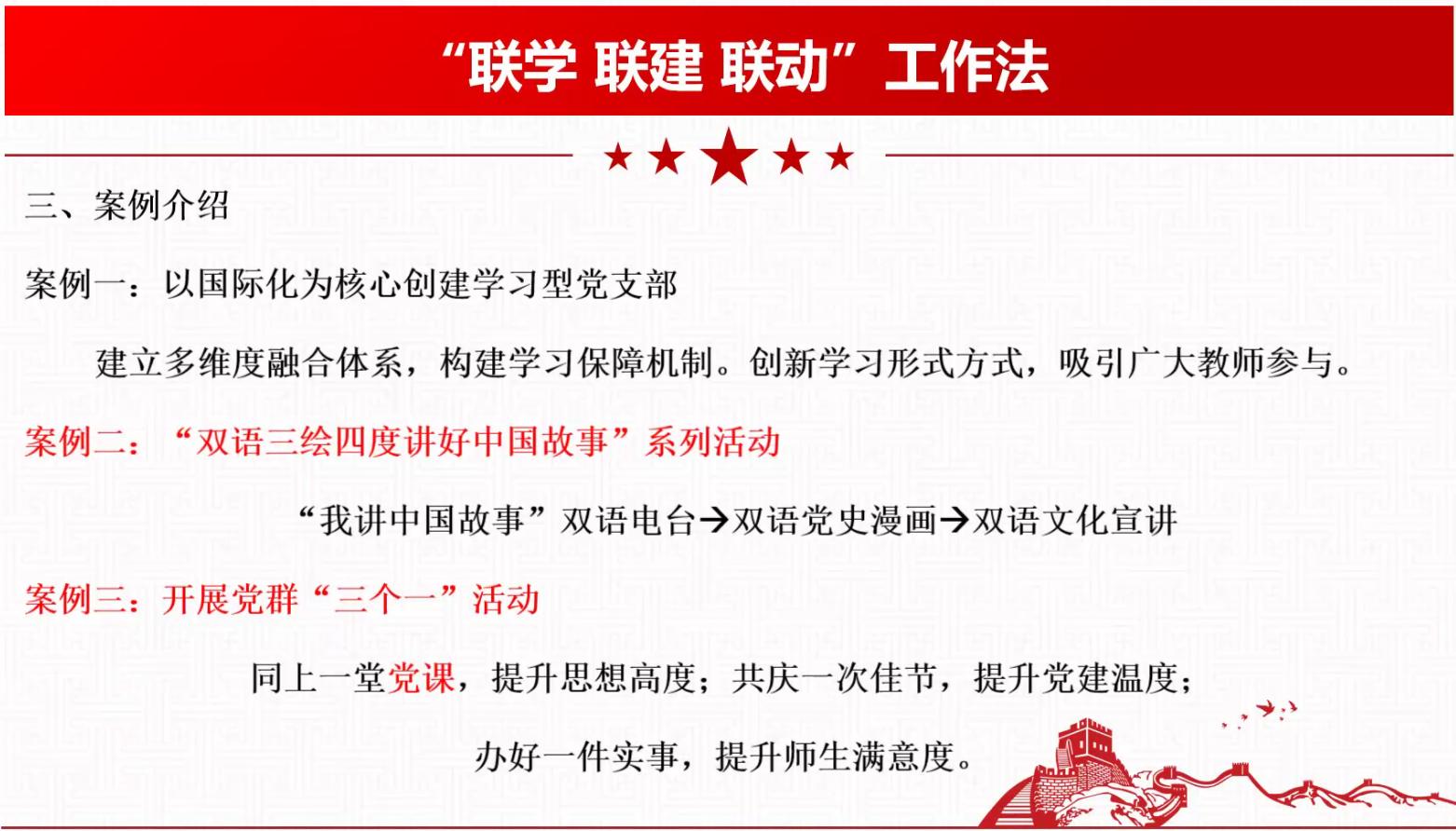 “联学 联建 联动”工作法

三、案例介绍

案例一：以国际化为核心创建学习型党支部

建立多维度融合体系，构建学习保障机制。创新学习形式方式，吸引广大教师参与。

案例二：“双语三绘四度讲好中国故事”系列活动

“我讲中国故事”双语电台→双语党史漫画→双语文化宣讲

案例三：开展党群“三个一”活动

同上一堂党课，提升思想高度；共庆一次佳节，提升党建温度；

办好一件实事，提升师生满意度。